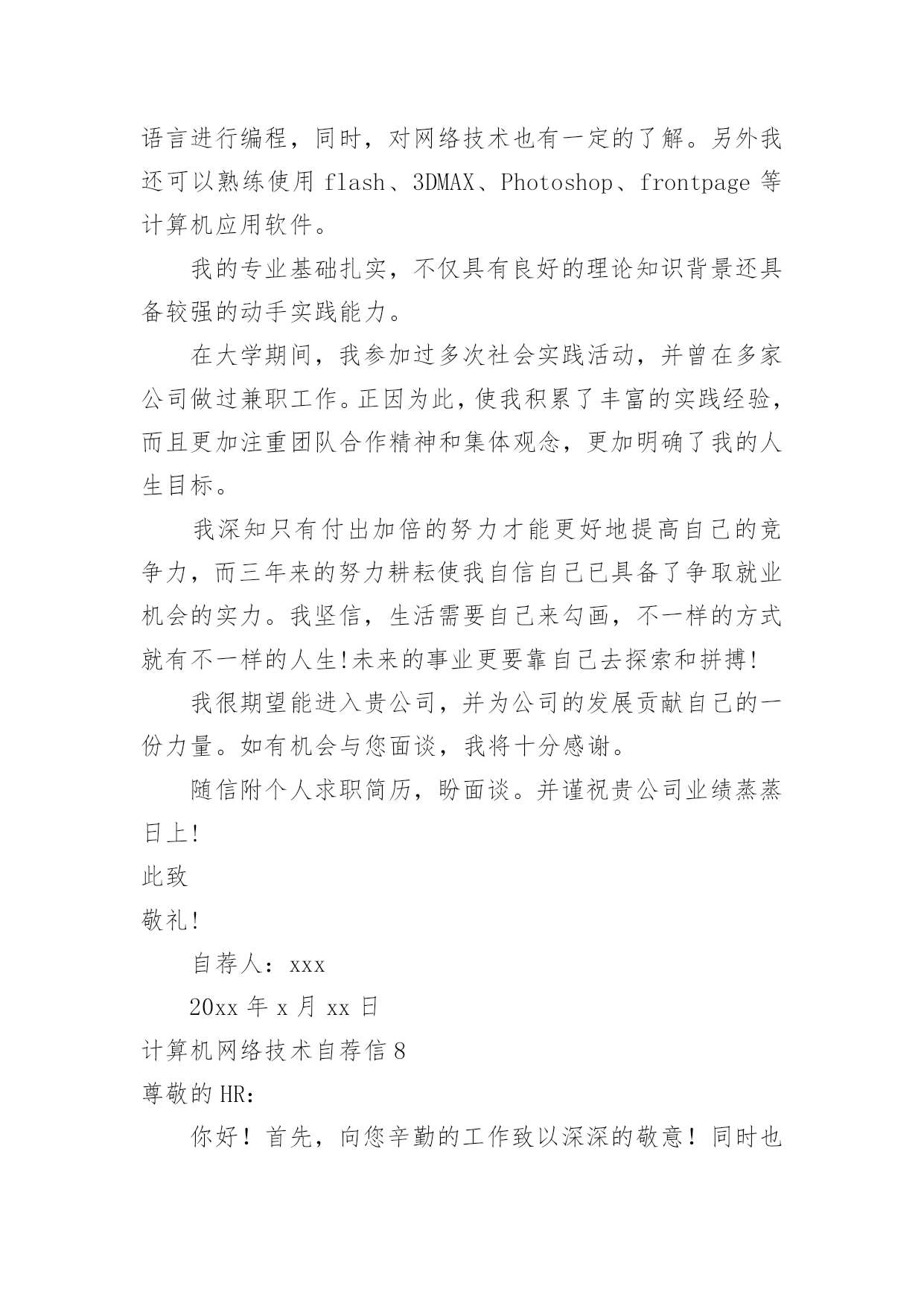 语言进行编程，同时，对网络技术也有一定的了解。另外我还可以熟练使用 flash、3DMAX、Photoshop、frontpage 等计算机应用软件。

我的专业基础扎实，不仅具有良好的理论知识背景还具备较强的动手实践能力。

在大学期间，我参加过多次社会实践活动，并曾在多家公司做过兼职工作。正因为此，使我积累了丰富的实践经验，而且更加注重团队合作精神和集体观念，更加明确了我的人生目标。

我深知只有付出加倍的努力才能更好地提高自己的竞争力，而三年来的努力耕耘使我自信自己已具备了争取就业机会的实力。我坚信，生活需要自己来勾画，不一样的方式就有不一样的人生!未来的事业更要靠自己去探索和拼搏!

我很期望能进入贵公司，并为公司的发展贡献自己的一份力量。如有机会与您面谈，我将十分感谢。

随信附个人求职简历，盼面谈。并谨祝贵公司业绩蒸蒸日上!

此致

敬礼!

自荐人：xxx

20xx 年 x 月 xx 日

计算机网络技术自荐信 8

尊敬的 HR：

你好！首先，向您辛勤的工作致以深深的敬意！同时也